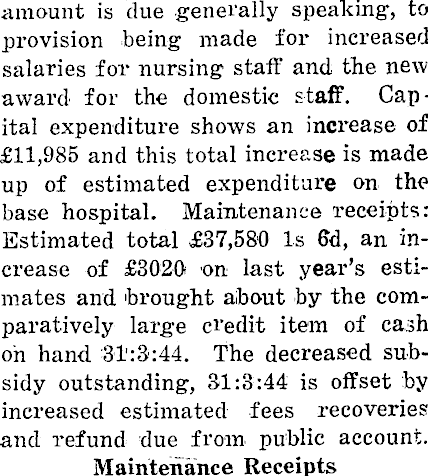 amount is due generally speaking, to provision being made for increased salaries for nursing staff and the new award for the domestic staff. Capital expenditure shows an increase of £11,985 and this total increase is made up of estimated expenditure on the base hospital. Maintenance receipts: Estimated total £37,580 1s 6d, an increase of £3020 on last year's estimates and brought about by the comparatively large credit item of cash on hand 31:3:44. The decreased subsidy outstanding, 31:3:44 is offset by increased estimated fees recoveries and refund due from public account.

Maintenance Receipts